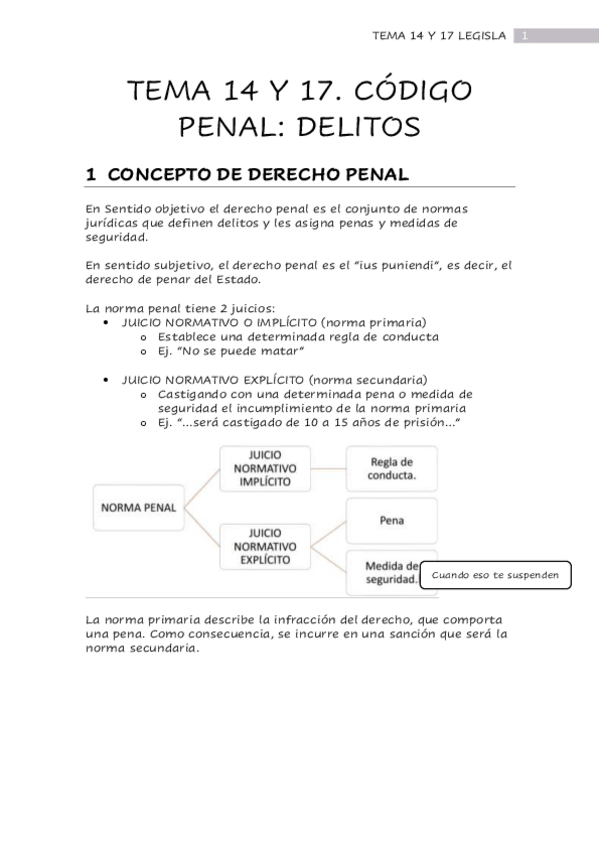 TEMA 14 Y 17 LEGISLA 1

TEMA 14 Y 17. CÓDIGO PENAL: DELITOS

1 CONCEPTO DE DERECHO PENAL

En Sentido objetivo el derecho penal es el conjunto de normas jurídicas que definen delitos y les asigna penas y medidas de seguridad.

En sentido subjetivo, el derecho penal es el "ius puniendi", es decir, el derecho de penar del Estado.

La norma penal tiene 2 juicios:
• JUICIO NORMATIVO O IMPLÍCITO (norma primaria)
  o Establece una determinada regla de conducta
  o Ej. "No se puede matar"

• JUICIO NORMATIVO EXPLÍCITO (norma secundaria)
  o Castigando con una determinada pena o medida de seguridad el incumplimiento de la norma primaria
  o Ej. "...será castigado de 10 a 15 años de prisión..."

NORMA PENAL
JUICIO NORMATIVO IMPLÍCITO
Regla de conducta.
JUICIO NORMATIVO EXPLÍCITO
Pena
Medida de seguridad.
Cuando eso te suspenden

La norma primaria describe la infracción del derecho, que comporta una pena. Como consecuencia, se incurre en una sanción que será la norma secundaria.